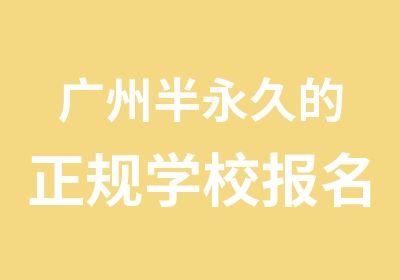 广州半永久的
正规学校报名